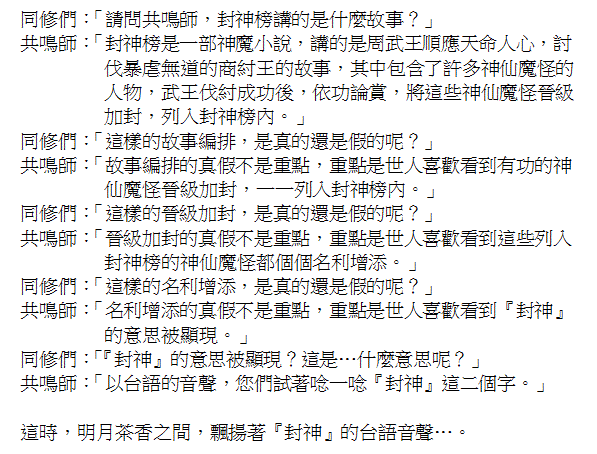 同修們：「請問共鳴師，封神榜講的是什麼故事？」
共鳴師：「封神榜是一部神魔小說，講的是周武王順應天命人心，討伐暴虐無道的商紂王的故事，其中包含了許多神仙魔怪的人物，武王伐紂成功後，依功論賞，將這些神仙魔怪晉級加封，列入封神榜內。」
同修們：「這樣的故事編排，是真的還是假的呢？」
共鳴師：「故事編排的真假不是重點，重點是世人喜歡看到有功的神仙魔怪晉級加封，一一列入封神榜內。」
同修們：「這樣的晉級加封，是真的還是假的呢？」
共鳴師：「晉級加封的真假不是重點，重點是世人喜歡看到這些列入封神榜的神仙魔怪都個個名利增添。」
同修們：「這樣的名利增添，是真的還是假的呢？」
共鳴師：「名利增添的真假不是重點，重點是世人喜歡看到『封神』的意思被顯現。」
同修們：「『封神』的意思被顯現？這是…什麼意思呢？」
共鳴師：「以台語的音聲，您們試著唸一唸『封神』這二個字。」

這時，明月茶香之間，飄揚著『封神』的台語音聲…。